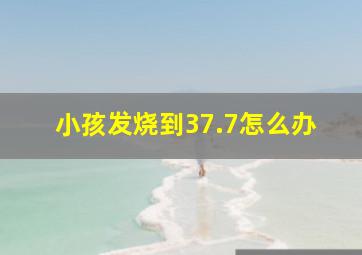 小孩发烧到37.7怎么办